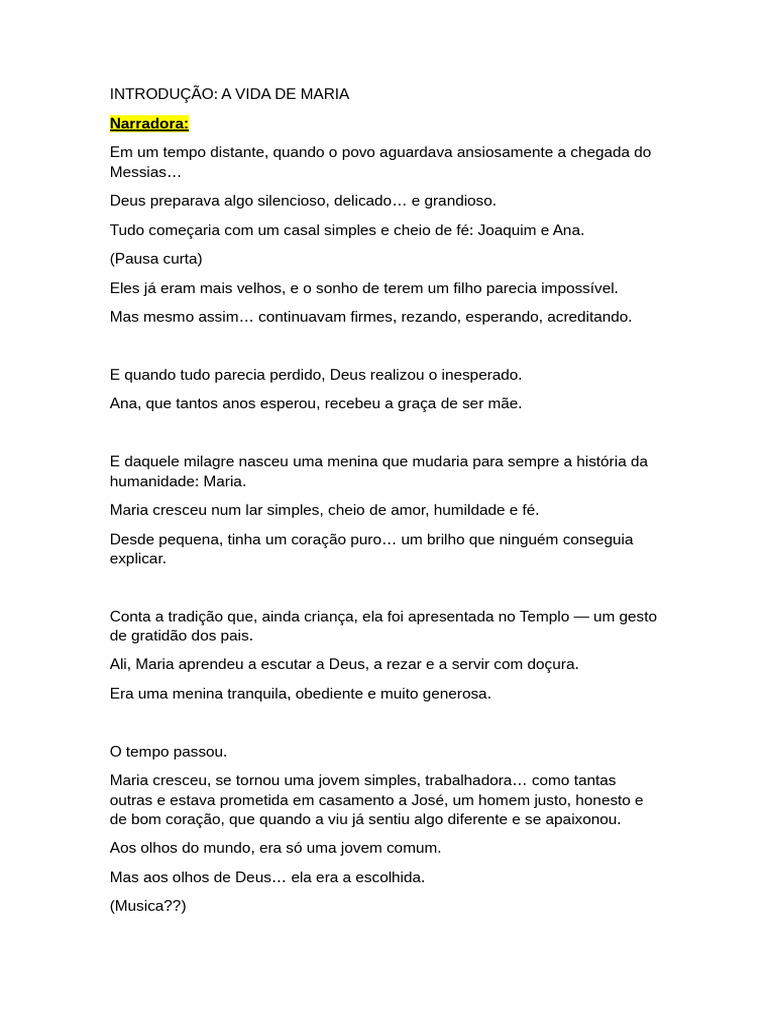 INTRODUÇÃO: A VIDA DE MARIA

Narradora:

Em um tempo distante, quando o povo aguardava ansiosamente a chegada do Messias…

Deus preparava algo silencioso, delicado… e grandioso.

Tudo começaria com um casal simples e cheio de fé: Joaquim e Ana.

(Pausa curta)

Eles já eram mais velhos, e o sonho de terem um filho parecia impossível.

Mas mesmo assim… continuavam firmes, rezando, esperando, acreditando.

E quando tudo parecia perdido, Deus realizou o inesperado.

Ana, que tantos anos esperou, recebeu a graça de ser mãe.

E daquele milagre nasceu uma menina que mudaria para sempre a história da humanidade: Maria.

Maria cresceu num lar simples, cheio de amor, humildade e fé.

Desde pequena, tinha um coração puro… um brilho que ninguém conseguia explicar.

Conta a tradição que, ainda criança, ela foi apresentada no Templo — um gesto de gratidão dos pais.

Ali, Maria aprendeu a escutar a Deus, a rezar e a servir com doçura.

Era uma menina tranquila, obediente e muito generosa.

O tempo passou.

Maria cresceu, se tornou uma jovem simples, trabalhadora… como tantas outras e estava prometida em casamento a José, um homem justo, honesto e de bom coração, que quando a viu já sentiu algo diferente e se apaixonou.

Aos olhos do mundo, era só uma jovem comum.

Mas aos olhos de Deus… ela era a escolhida.

(Musica??)